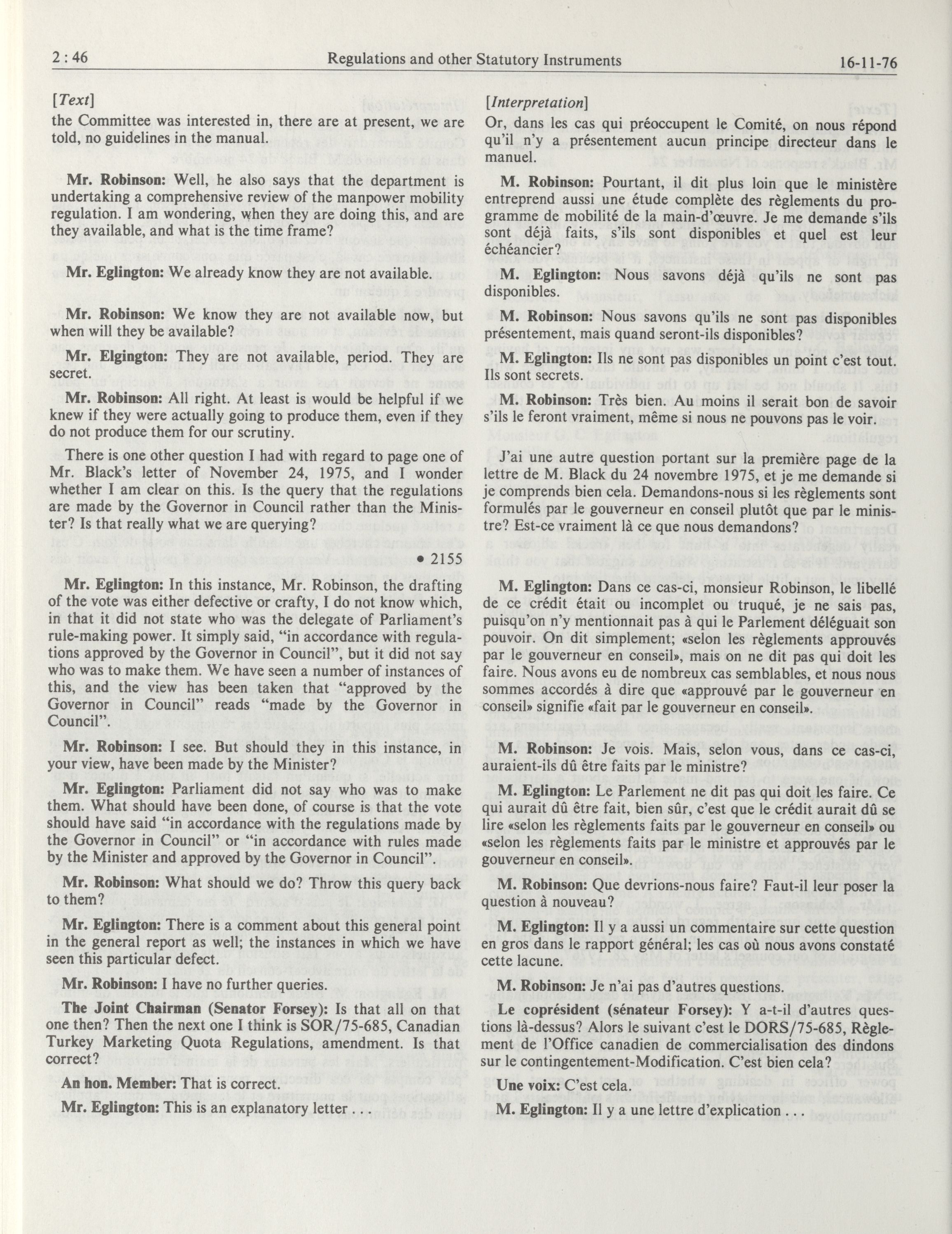 2 : 46 Regulations and other Statutory Instruments 16-11-76

[Text]

the Committee was interested in, there are at present, we are told, no guidelines in the manual.

Mr. Robinson: Well, he also says that the department is undertaking a comprehensive review of the manpower mobility regulation. I am wondering, when they are doing this, and are they available, and what is the time frame?

Mr. Eglington: We already know they are not available.

Mr. Robinson: We know they are not available now, but when will they be available?

Mr. Elgington: They are not available, period. They are secret.

Mr. Robinson: All right. At least is would be helpful if we knew if they were actually going to produce them, even if they do not produce them for our scrutiny.

There is one other question I had with regard to page one of Mr. Black's letter of November 24, 1975, and I wonder whether I am clear on this. Is the query that the regulations are made by the Governor in Council rather than the Minister? Is that really what we are querying?

• 2155

Mr. Eglington: In this instance, Mr. Robinson, the drafting of the vote was either defective or crafty, I do not know which, in that it did not state who was the delegate of Parliament's rule-making power. It simply said, "in accordance with regulations approved by the Governor in Council", but it did not say who was to make them. We have seen a number of instances of this, and the view has been taken that "approved by the Governor in Council" reads "made by the Governor in Council".

Mr. Robinson: I see. But should they in this instance, in your view, have been made by the Minister?

Mr. Eglington: Parliament did not say who was to make them. What should have been done, of course is that the vote should have said "in accordance with the regulations made by the Governor in Council" or "in accordance with rules made by the Minister and approved by the Governor in Council".

Mr. Robinson: What should we do? Throw this query back to them?

Mr. Eglington: There is a comment about this general point in the general report as well; the instances in which we have seen this particular defect.

Mr. Robinson: I have no further queries.

The Joint Chairman (Senator Forsey): Is that all on that one then? Then the next one I think is SOR/75-685, Canadian Turkey Marketing Quota Regulations, amendment. Is that correct?

An hon. Member: That is correct.

Mr. Eglington: This is an explanatory letter . . .

[Interpretation]

Or, dans les cas qui préoccupent le Comité, on nous répond qu'il n'y a présentement aucun principe directeur dans le manuel.

M. Robinson: Pourtant, il dit plus loin que le ministère entreprend aussi une étude complète des règlements du programme de mobilité de la main-d'œuvre. Je me demande s'ils sont déjà faits, s'ils sont disponibles et quel est leur échéancier?

M. Eglington: Nous savons déjà qu'ils ne sont pas disponibles.

M. Robinson: Nous savons qu'ils ne sont pas disponibles présentement, mais quand seront-ils disponibles?

M. Eglington: Ils ne sont pas disponibles un point c'est tout. Ils sont secrets.

M. Robinson: Très bien. Au moins il serait bon de savoir s'ils le feront vraiment, même si nous ne pouvons pas le voir.

J'ai une autre question portant sur la première page de la lettre de M. Black du 24 novembre 1975, et je me demande si je comprends bien cela. Demandons-nous si les règlements sont formulés par le gouverneur en conseil plutôt que par le ministre? Est-ce vraiment là ce que nous demandons?

M. Eglington: Dans ce cas-ci, monsieur Robinson, le libellé de ce crédit était ou incomplet ou truqué, je ne sais pas, puisqu'on n'y mentionnait pas à qui le Parlement déléguait son pouvoir. On dit simplement; «selon les règlements approuvés par le gouverneur en conseil», mais on ne dit pas qui doit les faire. Nous avons eu de nombreux cas semblables, et nous nous sommes accordés à dire que «approuvé par le gouverneur en conseil» signifie «fait par le gouverneur en conseil».

M. Robinson: Je vois. Mais, selon vous, dans ce cas-ci, auraient-ils dû être faits par le ministre?

M. Eglington: Le Parlement ne dit pas qui doit les faire. Ce qui aurait dû être fait, bien sûr, c'est que le crédit aurait dû se lire «selon les règlements faits par le gouverneur en conseil» ou «selon les règlements faits par le ministre et approuvés par le gouverneur en conseil».

M. Robinson: Que devrions-nous faire? Faut-il leur poser la question à nouveau?

M. Eglington: Il y a aussi un commentaire sur cette question en gros dans le rapport général; les cas où nous avons constaté cette lacune.

M. Robinson: Je n'ai pas d'autres questions.

Le coprésident (sénateur Forsey): Y a-t-il d'autres questions là-dessus? Alors le suivant c'est le DORS/75-685, Règlement de l'Office canadien de commercialisation des dindons sur le contingentement-Modification. C'est bien cela?

Une voix: C'est cela.

M. Eglington: Il y a une lettre d'explication . . .